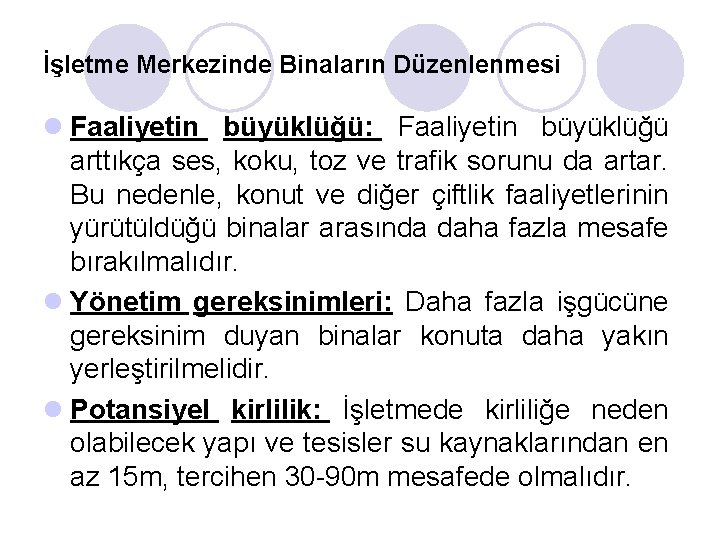 İşletme Merkezinde Binaların Düzenlenmesi

Faaliyetin büyüklüğü: Faaliyetin büyüklüğü arttıkça ses, koku, toz ve trafik sorunu da artar. Bu nedenle, konut ve diğer çiftlik faaliyetlerinin yürütüldüğü binalar arasında daha fazla mesafe bırakılmalıdır.

Yönetim gereksinimleri: Daha fazla işgücüne gereksinim duyan binalar konuta daha yakın yerleştirilmelidir.

Potansiyel kirlilik: İşletmede kirliliğe neden olabilecek yapı ve tesisler su kaynaklarından en az 15m, tercihen 30-90m mesafede olmalıdır.